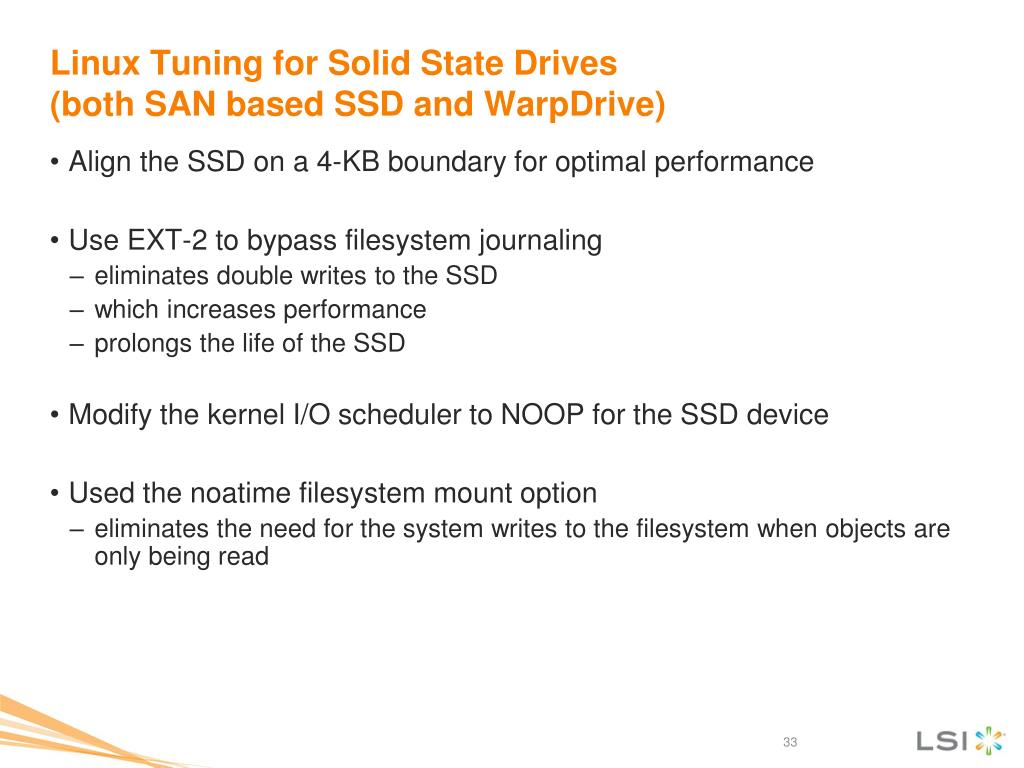 Linux Tuning for Solid State Drives
(both SAN based SSD and WarpDrive)

• Align the SSD on a 4-KB boundary for optimal performance

• Use EXT-2 to bypass filesystem journaling
– eliminates double writes to the SSD
– which increases performance
– prolongs the life of the SSD

• Modify the kernel I/O scheduler to NOOP for the SSD device

• Used the noatime filesystem mount option
– eliminates the need for the system writes to the filesystem when objects are only being read

33

LSI